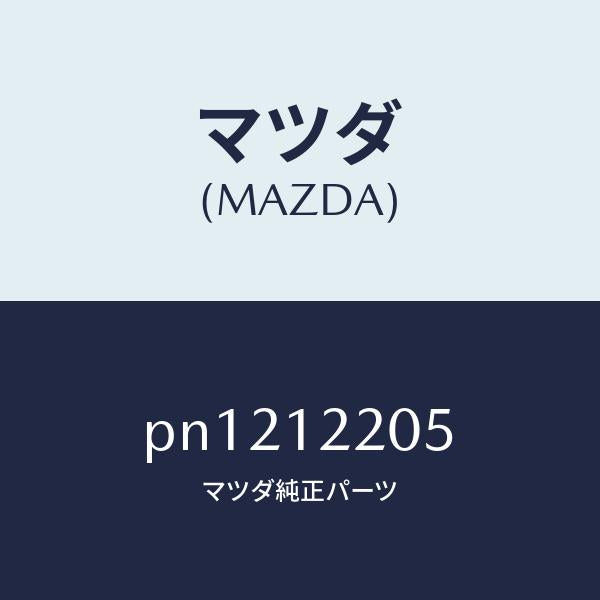 マツダ
(MAZDA)

pn1212205
マツダ純正パーツ